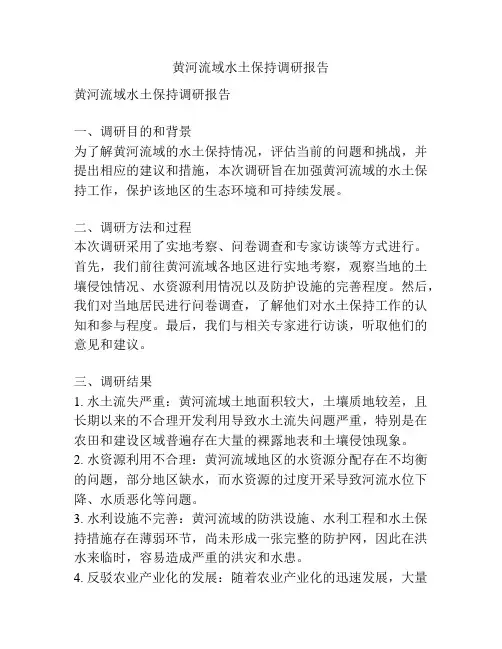 黄河流域水土保持调研报告

黄河流域水土保持调研报告

一、调研目的和背景
为了解黄河流域的水土保持情况，评估当前的问题和挑战，并提出相应的建议和措施，本次调研旨在加强黄河流域的水土保持工作，保护该地区的生态环境和可持续发展。

二、调研方法和过程
本次调研采用了实地考察、问卷调查和专家访谈等方式进行。首先，我们前往黄河流域各地区进行实地考察，观察当地的土壤侵蚀情况、水资源利用情况以及防护设施的完善程度。然后，我们对当地居民进行问卷调查，了解他们对水土保持工作的认知和参与程度。最后，我们与相关专家进行访谈，听取他们的意见和建议。

三、调研结果
1. 水土流失严重：黄河流域土地面积较大，土壤质地较差，且长期以来的不合理开发利用导致水土流失问题严重，特别是在农田和建设区域普遍存在大量的裸露地表和土壤侵蚀现象。
2. 水资源利用不合理：黄河流域地区的水资源分配存在不均衡的问题，部分地区缺水，而水资源的过度开采导致河流水位下降、水质恶化等问题。
3. 水利设施不完善：黄河流域的防洪设施、水利工程和水土保持措施存在薄弱环节，尚未形成一张完整的防护网，因此在洪水来临时，容易造成严重的洪灾和水患。
4. 反驳农业产业化的发展：随着农业产业化的迅速发展，大量